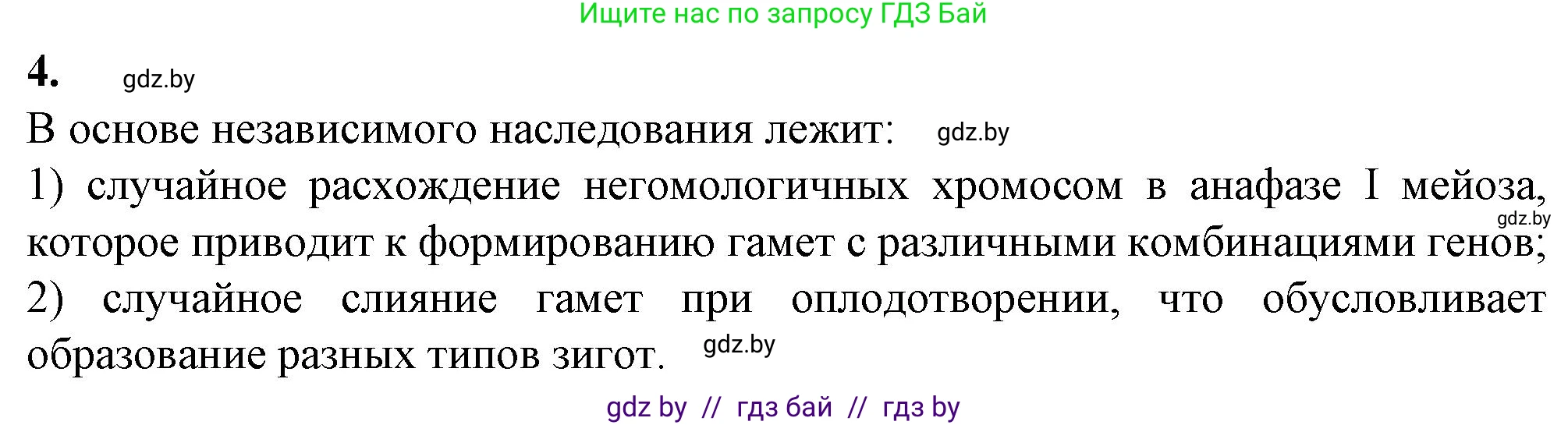 Ищите нас по запросу ГДЗ Бай

4. gdz.by

В основе независимого наследования лежит: gdz.by

1) случайное расхождение негомологичных хромосом в анафазе I мейоза, gdz.by которое приводит к формированию гамет с различными комбинациями генов;

2) случайное слияние гамет при оплодотворении, что обусловливает образование разных типов зигот. gdz.by

gdz by // гдз бай // гдз by